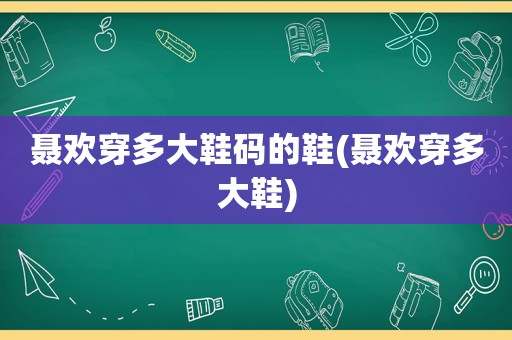 聂欢穿多大鞋码的鞋(聂欢穿多大鞋)